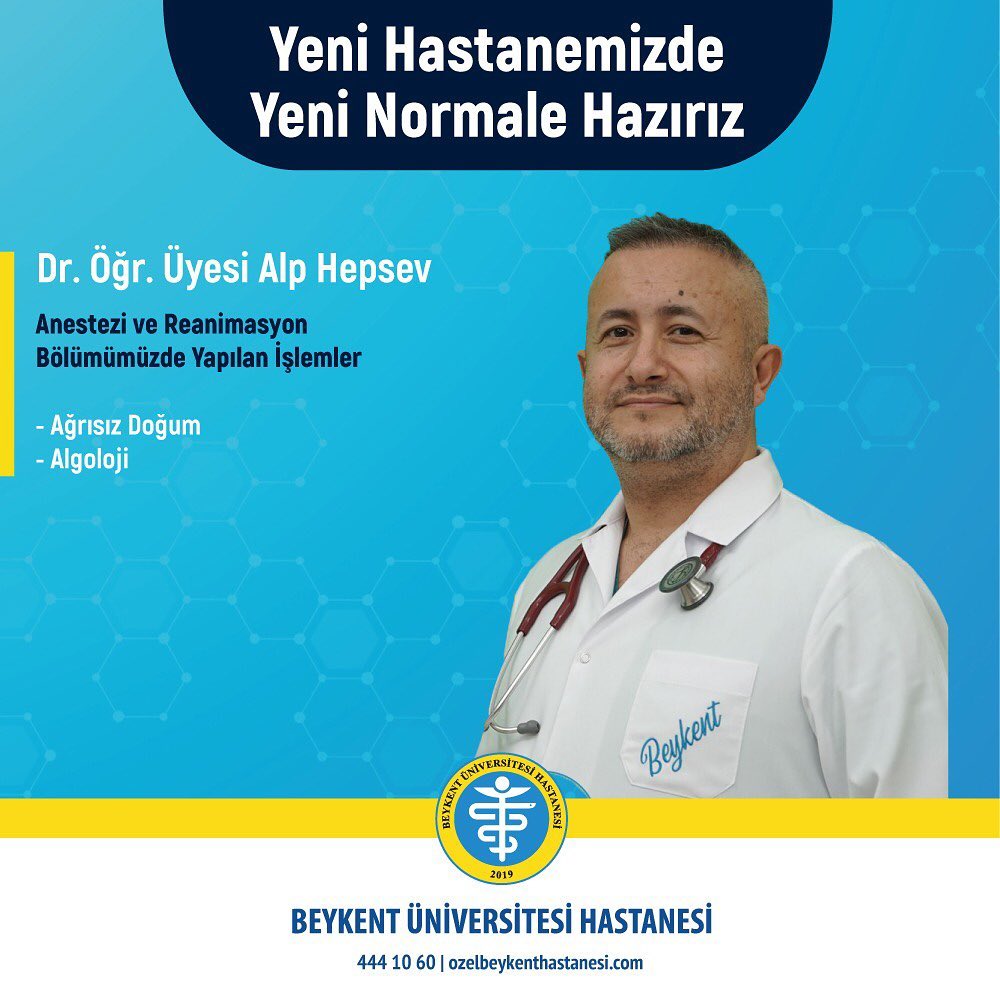 Yeni Hastanemizde
Yeni Normale Hazırız

Dr. Öğr. Üyesi Alp Hepsev

Anestezi ve Reanimasyon
Bölümümüzde Yapılan İşlemler

- Ağrısız Doğum
- Algoloji

Beykent

BEYKENT ÜNİVERSİTESİ HASTANESİ
2019

BEYKENT ÜNİVERSİTESİ HASTANESİ

444 10 60 | ozelbeykenthastanesi.com